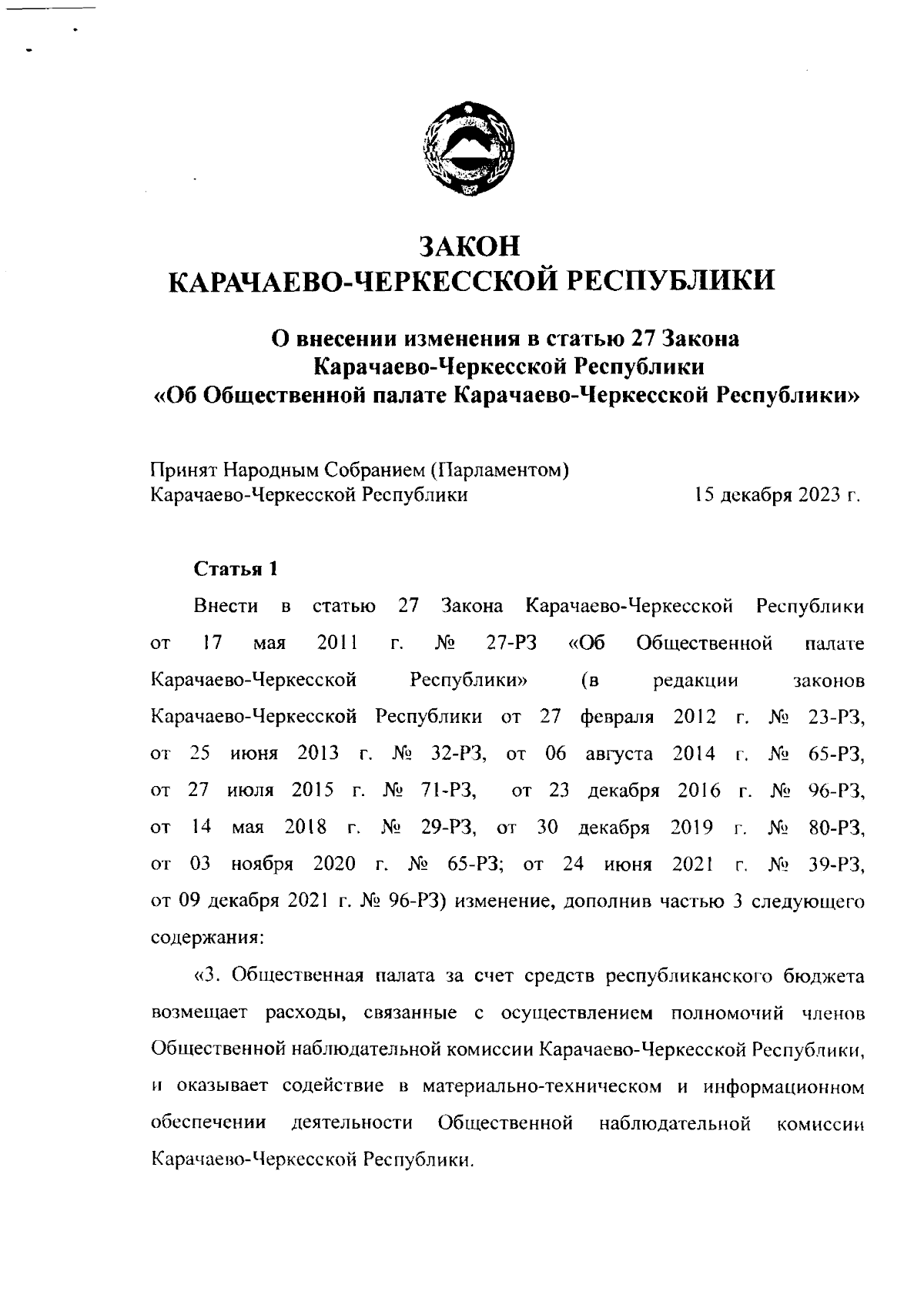 ЗАКОН
КАРАЧАЕВО-ЧЕРКЕССКОЙ РЕСПУБЛИКИ

О внесении изменения в статью 27 Закона
Карачаево-Черкесской Республики
«Об Общественной палате Карачаево-Черкесской Республики»

Принят Народным Собранием (Парламентом)
Карачаево-Черкесской Республики 15 декабря 2023 г.

Статья 1

Внести в статью 27 Закона Карачаево-Черкесской Республики от 17 мая 2011 г. № 27-РЗ «Об Общественной палате Карачаево-Черкесской Республики» (в редакции законов Карачаево-Черкесской Республики от 27 февраля 2012 г. № 23-РЗ, от 25 июня 2013 г. № 32-РЗ, от 06 августа 2014 г. № 65-РЗ, от 27 июля 2015 г. № 71-РЗ, от 23 декабря 2016 г. № 96-РЗ, от 14 мая 2018 г. № 29-РЗ, от 30 декабря 2019 г. № 80-РЗ, от 03 ноября 2020 г. № 65-РЗ; от 24 июня 2021 г. № 39-РЗ, от 09 декабря 2021 г. № 96-РЗ) изменение, дополнив частью 3 следующего содержания:

«3. Общественная палата за счет средств республиканского бюджета возмещает расходы, связанные с осуществлением полномочий членов Общественной наблюдательной комиссии Карачаево-Черкесской Республики, и оказывает содействие в материально-техническом и информационном обеспечении деятельности Общественной наблюдательной комиссии Карачаево-Черкесской Республики.